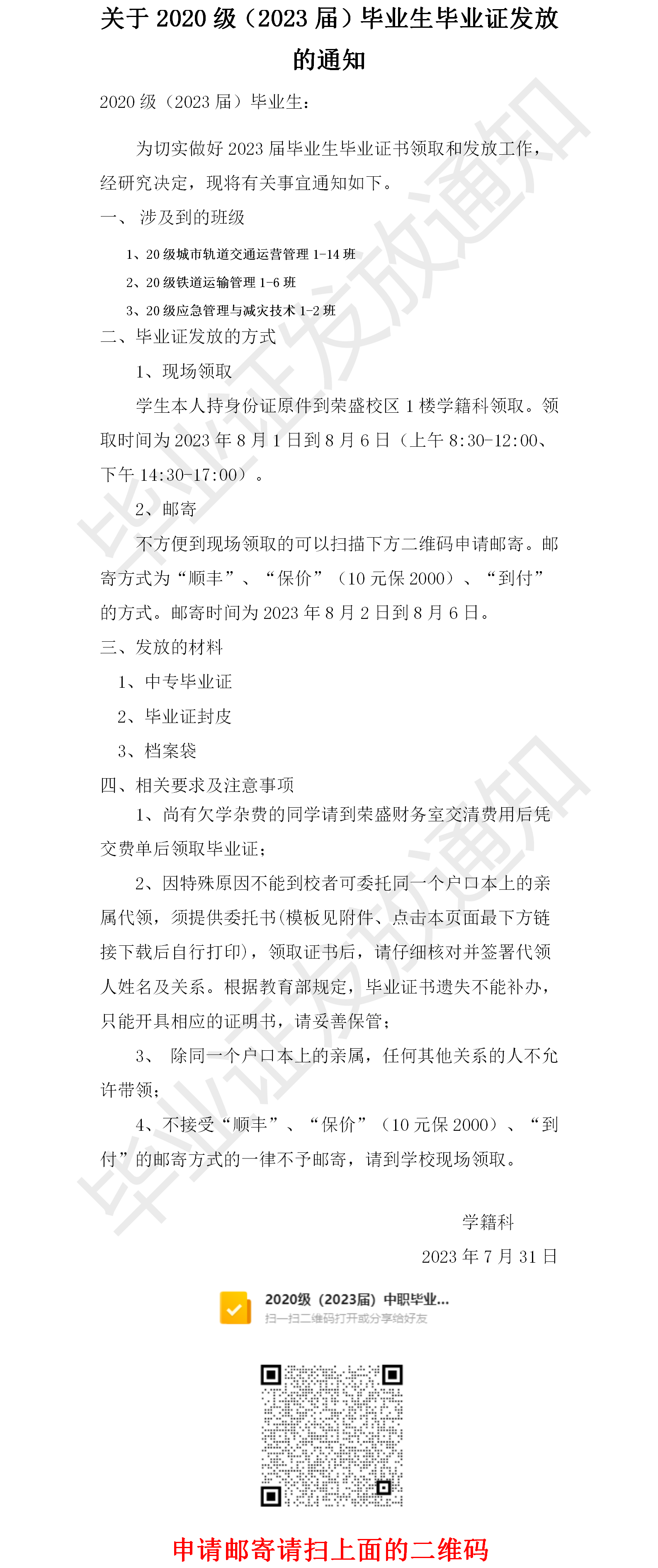 关于 2020 级（2023 届）毕业生毕业证发放的通知

2020 级（2023 届）毕业生：

为切实做好 2023 届毕业生毕业证书领取和发放工作，经研究决定，现将有关事宜通知如下。

一、 涉及到的班级

1、20 级城市轨道交通运营管理 1-14 班

2、20 级铁道运输管理 1-6 班

3、20 级应急管理与减灾技术 1-2 班

二、毕业证发放的方式

1、现场领取

学生本人持身份证原件到荣盛校区 1 楼学籍科领取。领取时间为 2023 年 8 月 1 日到 8 月 6 日（上午 8:30-12:00、下午 14:30-17:00）。

2、邮寄

不方便到现场领取的可以扫描下方二维码申请邮寄。邮寄方式为“顺丰”、“保价”（10 元保 2000）、“到付”的方式。邮寄时间为 2023 年 8 月 2 日到 8 月 6 日。

三、发放的材料

1、中专毕业证

2、毕业证封皮

3、档案袋

四、相关要求及注意事项

1、尚有欠学杂费的同学请到荣盛财务室交清费用后凭交费单后领取毕业证；

2、因特殊原因不能到校者可委托同一个户口本上的亲属代领，须提供委托书(模板见附件、点击本页面最下方链接下载后自行打印)，领取证书后，请仔细核对并签署代领人姓名及关系。根据教育部规定，毕业证书遗失不能补办，只能开具相应的证明书，请妥善保管；

3、 除同一个户口本上的亲属，任何其他关系的人不允许带领；

4、不接受“顺丰”、“保价”（10 元保 2000）、“到付”的邮寄方式的一律不予邮寄，请到学校现场领取。

学籍科

2023 年 7 月 31 日

2020级（2023届）中职毕业...
扫一扫二维码打开或分享给好友

申请邮寄请扫上面的二维码

毕业证发放通知
毕业证发放通知